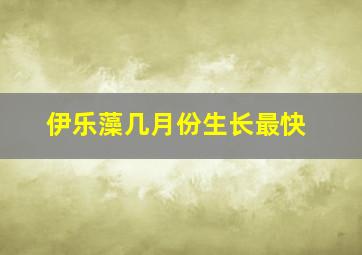 伊乐藻几月份生长最快